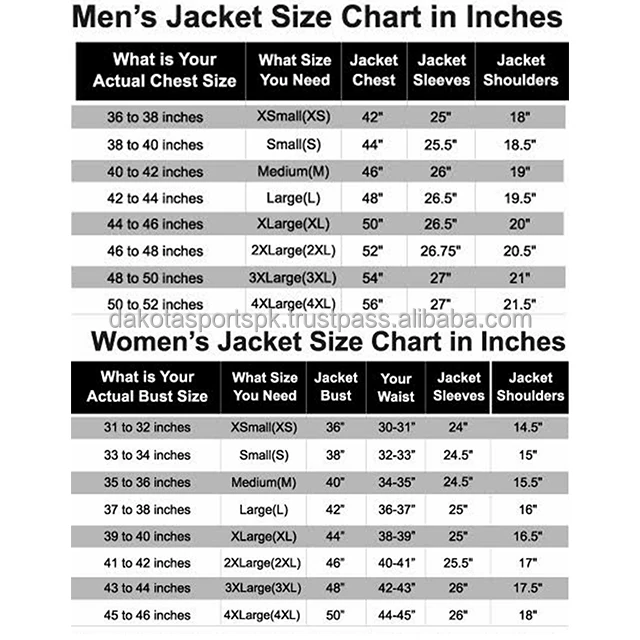 Men's Jacket Size Chart in Inches

| What is Your Actual Chest Size | What Size You Need | Jacket Chest | Jacket Sleeves | Jacket Shoulders |
|---|---|---|---|---|
| 36 to 38 inches | XSmall(XS) | 42" | 25" | 18" |
| 38 to 40 inches | Small(S) | 44" | 25.5" | 18.5" |
| 40 to 42 inches | Medium(M) | 46" | 26" | 19" |
| 42 to 44 inches | Large(L) | 48" | 26.5" | 19.5" |
| 44 to 46 inches | XLarge(XL) | 50" | 26.5" | 20" |
| 46 to 48 inches | 2XLarge(2XL) | 52" | 26.75" | 20.5" |
| 48 to 50 inches | 3XLarge(3XL) | 54" | 27" | 21" |
| 50 to 52 inches | 4XLarge(4XL) | 56" | 27" | 21.5" |

dakotasportspk.trustpass.alibaba.com

Women's Jacket Size Chart in Inches

| What is Your Actual Bust Size | What Size You Need | Jacket Bust | Your Waist | Jacket Sleeves | Jacket Shoulders |
|---|---|---|---|---|---|
| 31 to 32 inches | XSmall(XS) | 36" | 30-31" | 24" | 14.5" |
| 33 to 34 inches | Small(S) | 38" | 32-33" | 24.5" | 15" |
| 35 to 36 inches | Medium(M) | 40" | 34-35" | 24.5" | 15.5" |
| 37 to 38 inches | Large(L) | 42" | 36-37" | 25" | 16" |
| 39 to 40 inches | XLarge(XL) | 44" | 38-39" | 25" | 16.5" |
| 41 to 42 inches | 2XLarge(2XL) | 46" | 40-41" | 25.5" | 17" |
| 43 to 44 inches | 3XLarge(3XL) | 48" | 42-43" | 26" | 17.5" |
| 45 to 46 inches | 4XLarge(4XL) | 50" | 44-45" | 26" | 18" |